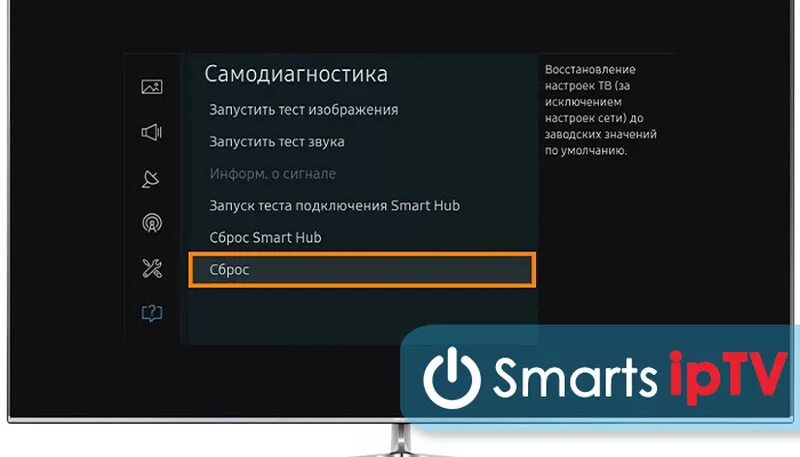 Самодиагностика

Запустить тест изображения

Запустить тест звука

Информ. о сигнале

Запуск теста подключения Smart Hub

Сброс Smart Hub

Сброс

Восстановление настроек ТВ (за исключением настроек сети) до заводских значений по умолчанию.

Smarts ipTV